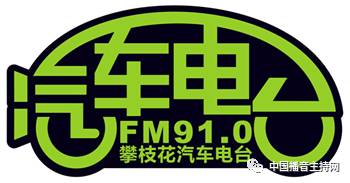 汽车电台
FM91.0
攀枝花汽车电台
中国播音主持网